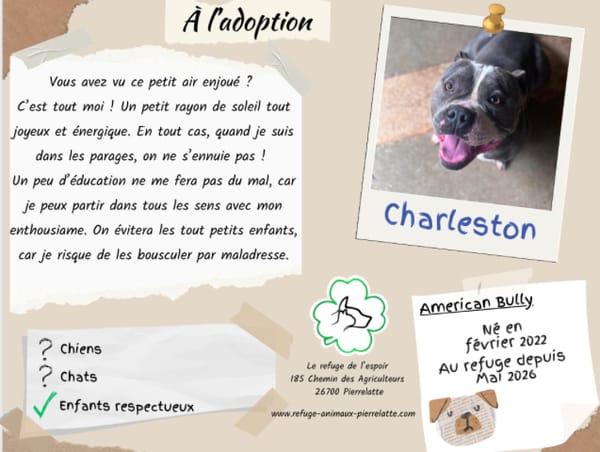 À l'adoption

Vous avez vu ce petit air enjoué ? C'est tout moi ! Un petit rayon de soleil tout joyeux et énergique. En tout cas, quand je suis dans les parages, on ne s'ennuie pas ! Un peu d'éducation ne me fera pas du mal, car je peux partir dans tous les sens avec mon enthousiame. On évitera les tout petits enfants, car je risque de les bousculer par maladresse.

Charleston

? Chiens
? Chats
✓ Enfants respectueux

Le refuge de l'espoir
185 Chemin des Agriculteurs
26700 Pierrelatte

www.refuge-animaux-pierrelatte.com

American Bully

Né en
février 2022
Au refuge depuis
Mai 2026